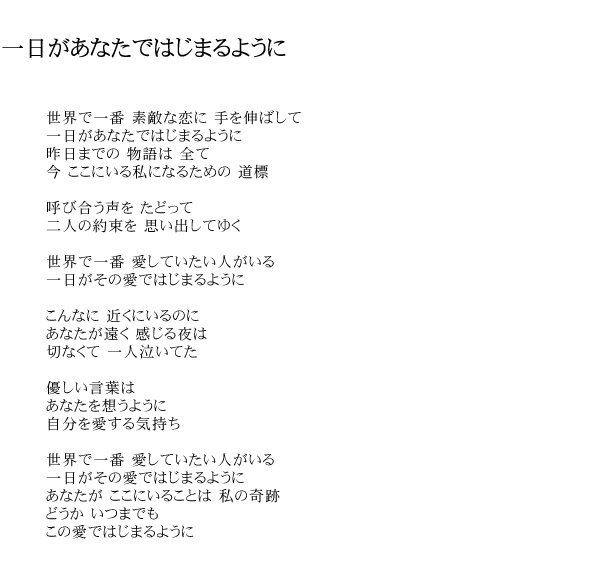 一日があなたではじまるように

世界で一番 素敵な恋に 手を伸ばして
一日があなたではじまるように
昨日までの 物語は 全て
今 ここにいる私になるための 道標

呼び合う声を たどって
二人の約束を 思い出してゆく

世界で一番 愛していたい人がいる
一日がその愛ではじまるように

こんなに 近くにいるのに
あなたが遠く 感じる夜は
切なくて 一人泣いてた

優しい言葉は
あなたを想うように
自分を愛する気持ち

世界で一番 愛していたい人がいる
一日がその愛ではじまるように
あなたが ここにいることは 私の奇跡
どうか いつまでも
この愛ではじまるように